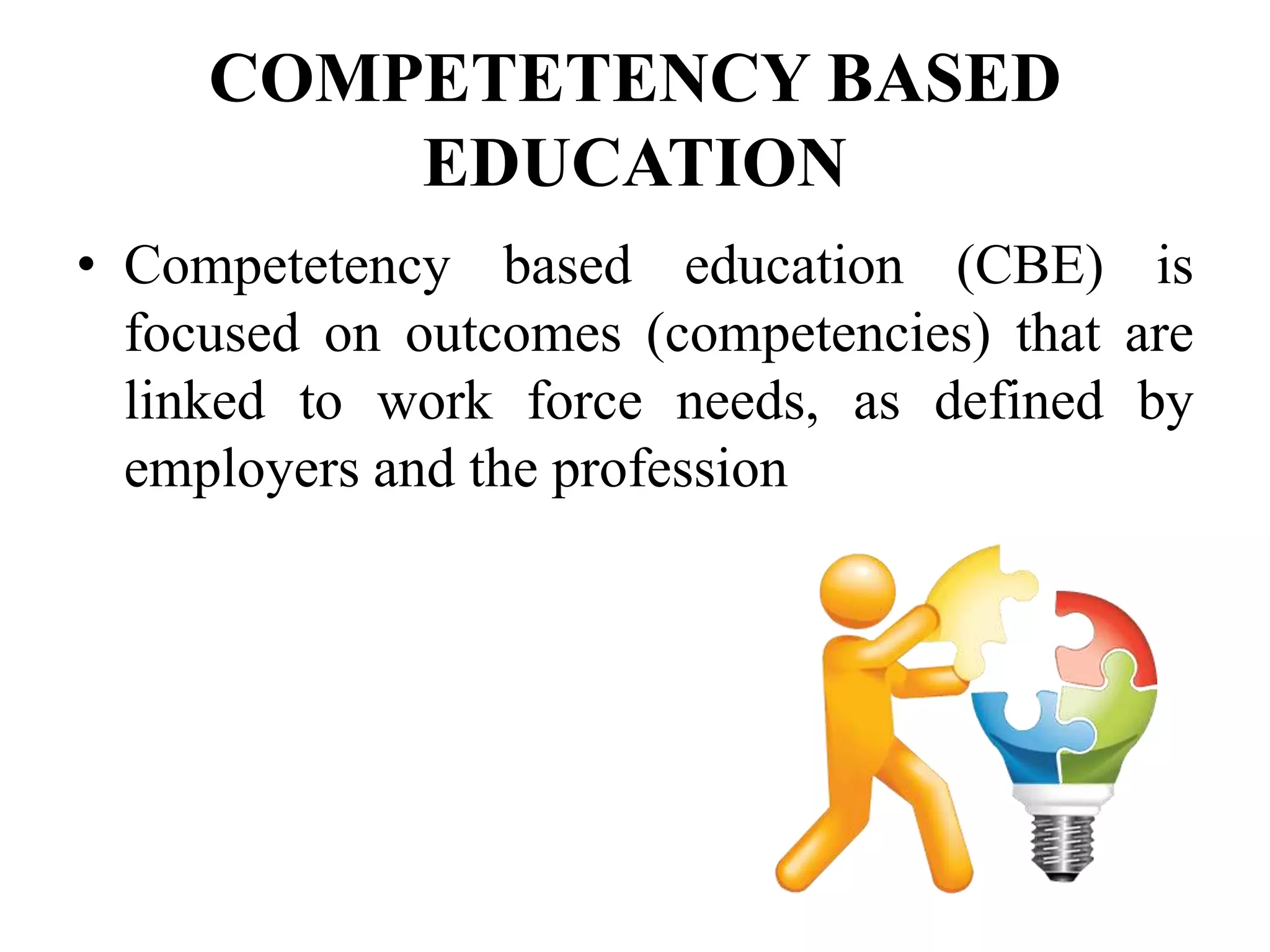 COMPETETENCY BASED EDUCATION

• Competetency based education (CBE) is focused on outcomes (competencies) that are linked to work force needs, as defined by employers and the profession